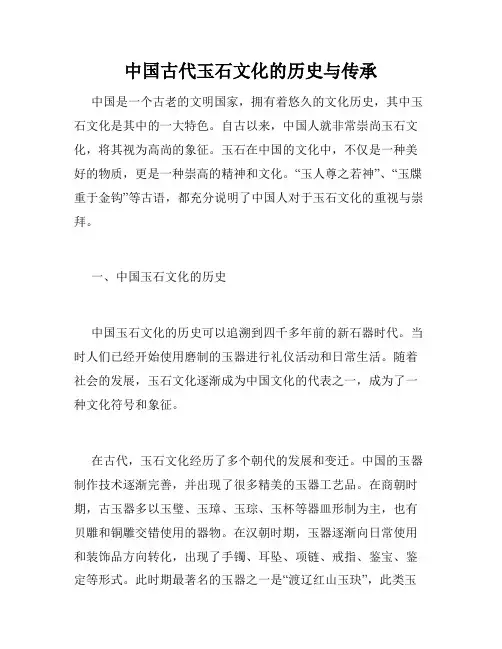 中国古代玉石文化的历史与传承

中国是一个古老的文明国家，拥有着悠久的文化历史，其中玉石文化是其中的一大特色。自古以来，中国人就非常崇尚玉石文化，将其视为高尚的象征。玉石在中国的文化中，不仅是一种美好的物质，更是一种崇高的精神和文化。“玉人尊之若神”、“玉牒重于金钩”等古语，都充分说明了中国人对于玉石文化的重视与崇拜。

一、中国玉石文化的历史

中国玉石文化的历史可以追溯到四千多年前的新石器时代。当时人们已经开始使用磨制的玉器进行礼仪活动和日常生活。随着社会的发展，玉石文化逐渐成为中国文化的代表之一，成为了一种文化符号和象征。

在古代，玉石文化经历了多个朝代的发展和变迁。中国的玉器制作技术逐渐完善，并出现了很多精美的玉器工艺品。在商朝时期，古玉器多以玉璧、玉璋、玉琮、玉杯等器皿形制为主，也有贝雕和铜雕交错使用的器物。在汉朝时期，玉器逐渐向日常使用和装饰品方向转化，出现了手镯、耳坠、项链、戒指、鉴宝、鉴定等形式。此时期最著名的玉器之一是“渡辽红山玉玦”，此类玉